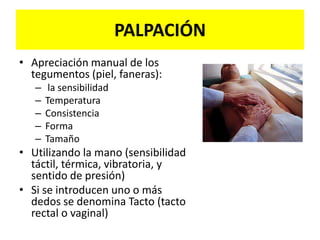 PALPACIÓN

• Apreciación manual de los tegumentos (piel, faneras):
 – la sensibilidad
 – Temperatura
 – Consistencia
 – Forma
 – Tamaño
• Utilizando la mano (sensibilidad táctil, térmica, vibratoria, y sentido de presión)
• Si se introducen uno o más dedos se denomina Tacto (tacto rectal o vaginal)